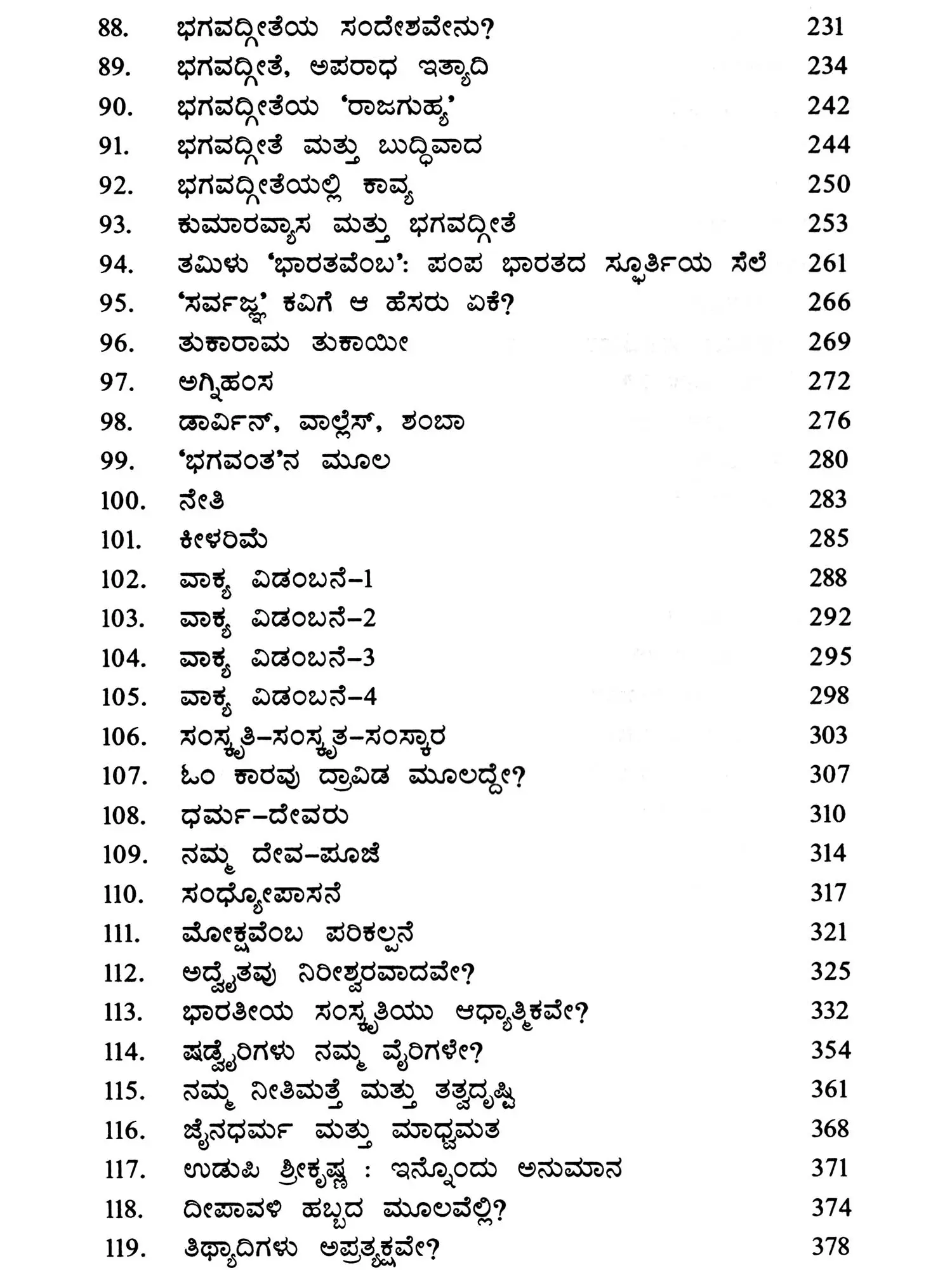 88. ಭಗವದ್ಗೀತೆಯ ಸಂದೇಶವೇನು? 231
89. ಭಗವದ್ಗೀತೆ, ಅಪರಾಧ ಇತ್ಯಾದಿ 234
90. ಭಗವದ್ಗೀತೆಯ 'ರಾಜಗುಹ್ಯ' 242
91. ಭಗವದ್ಗೀತೆ ಮತ್ತು ಬುದ್ಧಿವಾದ 244
92. ಭಗವದ್ಗೀತೆಯಲ್ಲಿ ಕಾವ್ಯ 250
93. ಕುಮಾರವ್ಯಾಸ ಮತ್ತು ಭಗವದ್ಗೀತೆ 253
94. ತಮಿಳು 'ಭಾರತವೆಂಬ': ಪಂಪ ಭಾರತದ ಸ್ಫೂರ್ತಿಯ ಸೆಲೆ 261
95. 'ಸರ್ವಜ್ಞ' ಕವಿಗೆ ಆ ಹೆಸರು ಏಕೆ? 266
96. ತುಕಾರಾಮ ತುಕಾಯೀ 269
97. ಅಗ್ನಿಹಂಸ 272
98. ಡಾರ್ವಿನ್, ವಾಲ್ಲೆಸ್, ಶಂಬಾ 276
99. 'ಭಗವಂತ'ನ ಮೂಲ 280
100. ನೇತಿ 283
101. ಕೀಳರಿಮೆ 285
102. ವಾಕ್ಯ ವಿಡಂಬನೆ–1 288
103. ವಾಕ್ಯ ವಿಡಂಬನೆ–2 292
104. ವಾಕ್ಯ ವಿಡಂಬನೆ–3 295
105. ವಾಕ್ಯ ವಿಡಂಬನೆ–4 298
106. ಸಂಸ್ಕೃತಿ–ಸಂಸ್ಕೃತ–ಸಂಸ್ಕಾರ 303
107. ಓಂ ಕಾರವು ದ್ರಾವಿಡ ಮೂಲದ್ದೇ? 307
108. ಧರ್ಮ–ದೇವರು 310
109. ನಮ್ಮ ದೇವ–ಪೂಜೆ 314
110. ಸಂಧ್ಯೋಪಾಸನೆ 317
111. ಮೋಕ್ಷವೆಂಬ ಪರಿಕಲ್ಪನೆ 321
112. ಅದ್ವೈತವು ನಿರೀಶ್ವರವಾದವೇ? 325
113. ಭಾರತೀಯ ಸಂಸ್ಕೃತಿಯು ಆಧ್ಯಾತ್ಮಿಕವೇ? 332
114. ಷಡ್ವೈರಿಗಳು ನಮ್ಮ ವೈರಿಗಳೇ? 354
115. ನಮ್ಮ ನೀತಿಮತ್ತೆ ಮತ್ತು ತತ್ವದೃಷ್ಟಿ 361
116. ಜೈನಧರ್ಮ ಮತ್ತು ಮಾಧ್ವಮತ 368
117. ಉಡುಪಿ ಶ್ರೀಕೃಷ್ಣ : ಇನ್ನೊಂದು ಅನುಮಾನ 371
118. ದೀಪಾವಳಿ ಹಬ್ಬದ ಮೂಲವೆಲ್ಲಿ? 374
119. ತಿಥ್ಯಾದಿಗಳು ಅಪ್ರತ್ಯಕ್ಷವೇ? 378